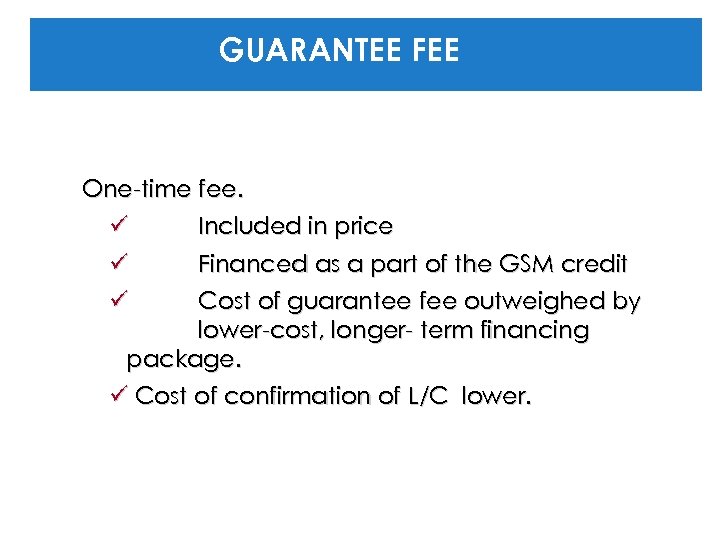 GUARANTEE FEE

One-time fee.

✓ Included in price

✓ Financed as a part of the GSM credit

✓ Cost of guarantee fee outweighed by lower-cost, longer- term financing package.

✓ Cost of confirmation of L/C lower.